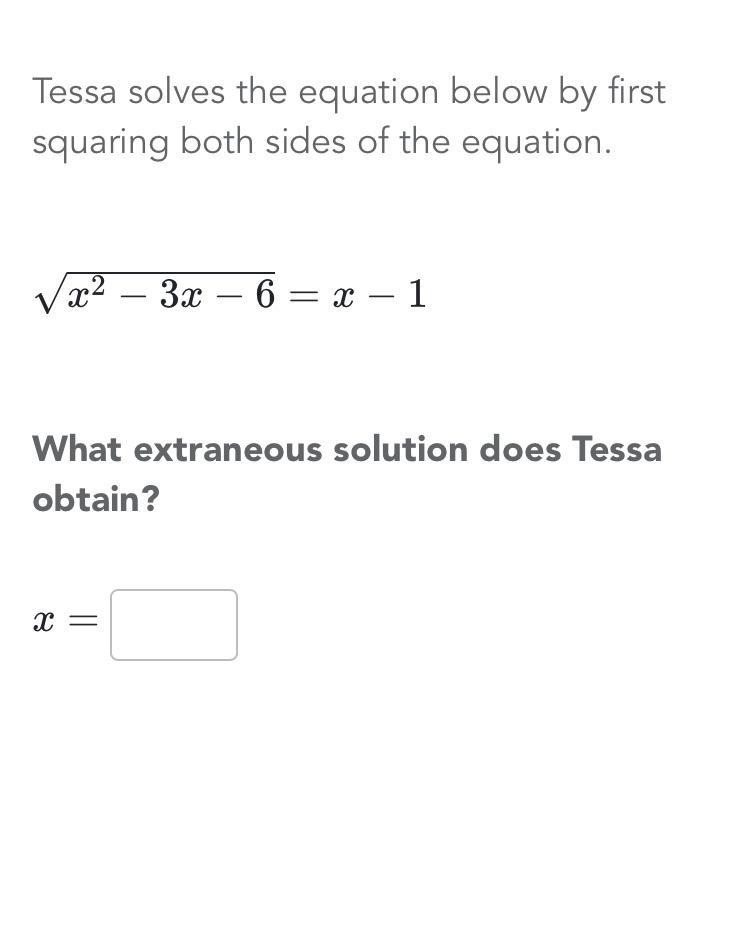 Tessa solves the equation below by first squaring both sides of the equation.

$\sqrt{x^2 - 3x - 6} = x - 1$

What extraneous solution does Tessa obtain?

$x =$